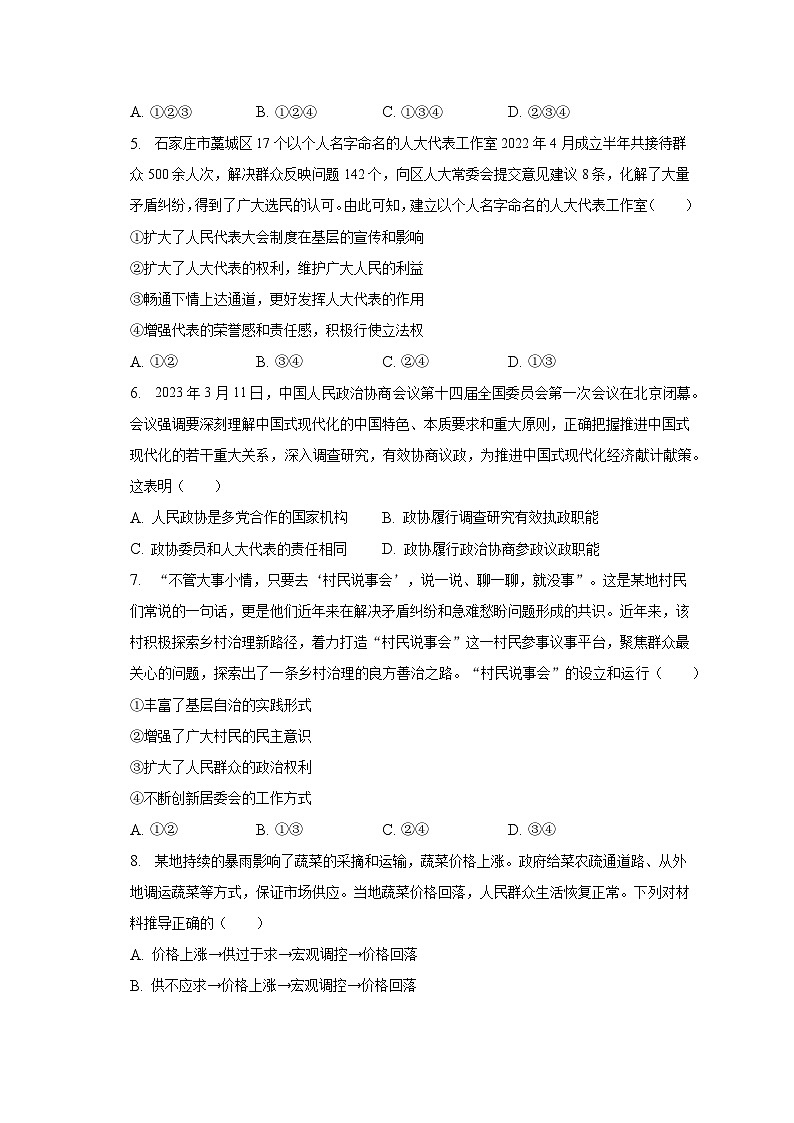 A. ①②③　　B. ①②④　　C. ①③④　　D. ②③④

5. 石家庄市藁城区17个以个人名字命名的人大代表工作室2022年4月成立半年共接待群众500余人次，解决群众反映问题142个，向区人大常委会提交意见建议8条，化解了大量矛盾纠纷，得到了广大选民的认可。由此可知，建立以个人名字命名的人大代表工作室（　　）

①扩大了人民代表大会制度在基层的宣传和影响

②扩大了人大代表的权利，维护广大人民的利益

③畅通下情上达通道，更好发挥人大代表的作用

④增强代表的荣誉感和责任感，积极行使立法权

A. ①②　　B. ③④　　C. ②④　　D. ①③

6. 2023年3月11日，中国人民政治协商会议第十四届全国委员会第一次会议在北京闭幕。会议强调要深刻理解中国式现代化的中国特色、本质要求和重大原则，正确把握推进中国式现代化的若干重大关系，深入调查研究，有效协商议政，为推进中国式现代化经济献计献策。这表明（　　）

A. 人民政协是多党合作的国家机构　　B. 政协履行调查研究有效执政职能

C. 政协委员和人大代表的责任相同　　D. 政协履行政治协商参政议政职能

7. “不管大事小情，只要去‘村民说事会’，说一说、聊一聊，就没事”。这是某地村民们常说的一句话，更是他们近年来在解决矛盾纠纷和急难愁盼问题形成的共识。近年来，该村积极探索乡村治理新路径，着力打造“村民说事会”这一村民参事议事平台，聚焦群众最关心的问题，探索出了一条乡村治理的良方善治之路。“村民说事会”的设立和运行（　　）

①丰富了基层自治的实践形式

②增强了广大村民的民主意识

③扩大了人民群众的政治权利

④不断创新居委会的工作方式

A. ①②　　B. ①③　　C. ②④　　D. ③④

8. 某地持续的暴雨影响了蔬菜的采摘和运输，蔬菜价格上涨。政府给菜农疏通道路、从外地调运蔬菜等方式，保证市场供应。当地蔬菜价格回落，人民群众生活恢复正常。下列对材料推导正确的（　　）

A. 价格上涨→供过于求→宏观调控→价格回落

B. 供不应求→价格上涨→宏观调控→价格回落